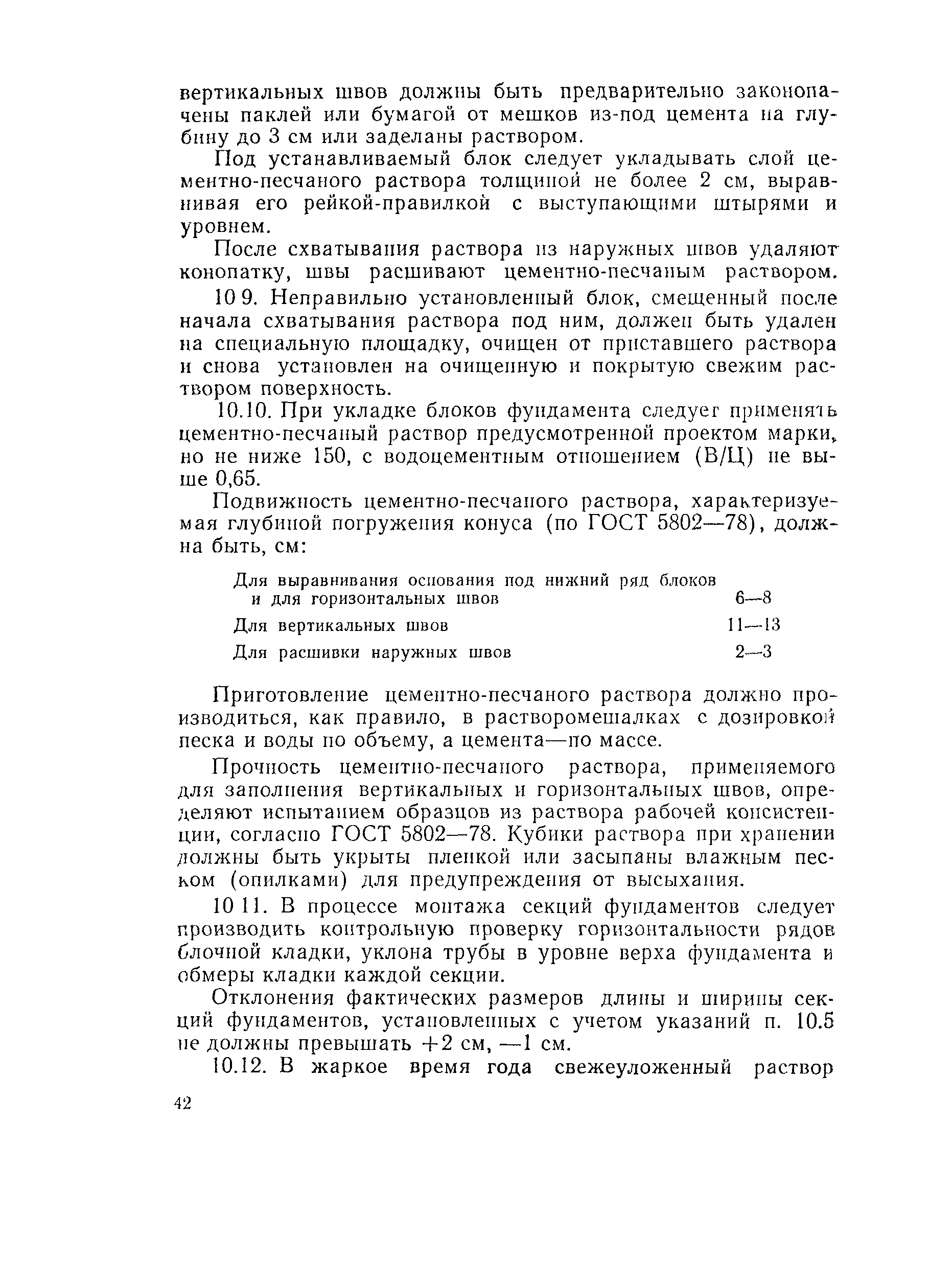 вертикальных швов должны быть предварительно законопачены паклей или бумагой от мешков из-под цемента на глубину до 3 см или заделаны раствором.

Под устанавливаемый блок следует укладывать слой цементно-песчаного раствора толщиной не более 2 см, выравнивая его рейкой-правилкой с выступающими штырями и уровнем.

После схватывания раствора из наружных швов удаляют конопатку, швы расшивают цементно-песчаным раствором.

10 9. Неправильно установленный блок, смещенный после начала схватывания раствора под ним, должен быть удален на специальную площадку, очищен от приставшего раствора и снова установлен на очищенную и покрытую свежим раствором поверхность.

10.10. При укладке блоков фундамента следует применять цементно-песчаный раствор предусмотренной проектом марки, но не ниже 150, с водоцементным отношением (В/Ц) не выше 0,65.

Подвижность цементно-песчаного раствора, характеризуемая глубиной погружения конуса (по ГОСТ 5802—78), должна быть, см:

| | |
|---|---|
| Для выравнивания основания под нижний ряд блоков и для горизонтальных швов | 6—8 |
| Для вертикальных швов | 11—13 |
| Для расшивки наружных швов | 2—3 |

Приготовление цементно-песчаного раствора должно производиться, как правило, в растворомешалках с дозировкой песка и воды по объему, а цемента—по массе.

Прочность цементно-песчаного раствора, применяемого для заполнения вертикальных и горизонтальных швов, определяют испытанием образцов из раствора рабочей консистенции, согласно ГОСТ 5802—78. Кубики раствора при хранении должны быть укрыты пленкой или засыпаны влажным песком (опилками) для предупреждения от высыхания.

10 11. В процессе монтажа секций фундаментов следует производить контрольную проверку горизонтальности рядов блочной кладки, уклона трубы в уровне верха фундамента и обмеры кладки каждой секции.

Отклонения фактических размеров длины и ширины секций фундаментов, установленных с учетом указаний п. 10.5 не должны превышать +2 см, —1 см.

10.12. В жаркое время года свежеуложенный раствор

42